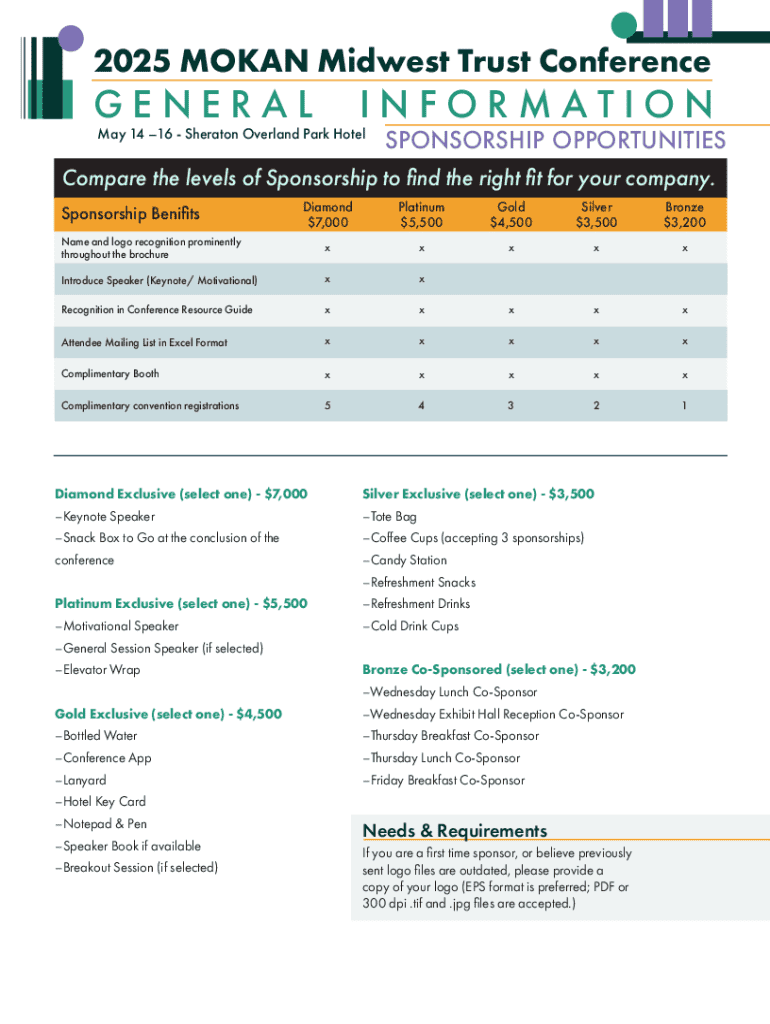 2025 MOKAN Midwest Trust Conference

GENERAL INFORMATION

May 14 –16 - Sheraton Overland Park Hotel

SPONSORSHIP OPPORTUNITIES

Compare the levels of Sponsorship to find the right fit for your company.

| Sponsorship Benifits | Diamond $7,000 | Platinum $5,500 | Gold $4,500 | Silver $3,500 | Bronze $3,200 |
|---|---|---|---|---|---|
| Name and logo recognition prominently throughout the brochure | x | x | x | x | x |
| Introduce Speaker (Keynote/ Motivational) | x | x | | | |
| Recognition in Conference Resource Guide | x | x | x | x | x |
| Attendee Mailing List in Excel Format | x | x | x | x | x |
| Complimentary Booth | x | x | x | x | x |
| Complimentary convention registrations | 5 | 4 | 3 | 2 | 1 |

Diamond Exclusive (select one) - $7,000
–Keynote Speaker
–Snack Box to Go at the conclusion of the conference

Platinum Exclusive (select one) - $5,500
–Motivational Speaker
–General Session Speaker (if selected)
–Elevator Wrap

Gold Exclusive (select one) - $4,500
–Bottled Water
–Conference App
–Lanyard
–Hotel Key Card
–Notepad & Pen
–Speaker Book if available
–Breakout Session (if selected)

Silver Exclusive (select one) - $3,500
–Tote Bag
–Coffee Cups (accepting 3 sponsorships)
–Candy Station
–Refreshment Snacks
–Refreshment Drinks
–Cold Drink Cups

Bronze Co-Sponsored (select one) - $3,200
–Wednesday Lunch Co-Sponsor
–Wednesday Exhibit Hall Reception Co-Sponsor
–Thursday Breakfast Co-Sponsor
–Thursday Lunch Co-Sponsor
–Friday Breakfast Co-Sponsor

Needs & Requirements
If you are a first time sponsor, or believe previously sent logo files are outdated, please provide a copy of your logo (EPS format is preferred; PDF or 300 dpi .tif and .jpg files are accepted.)